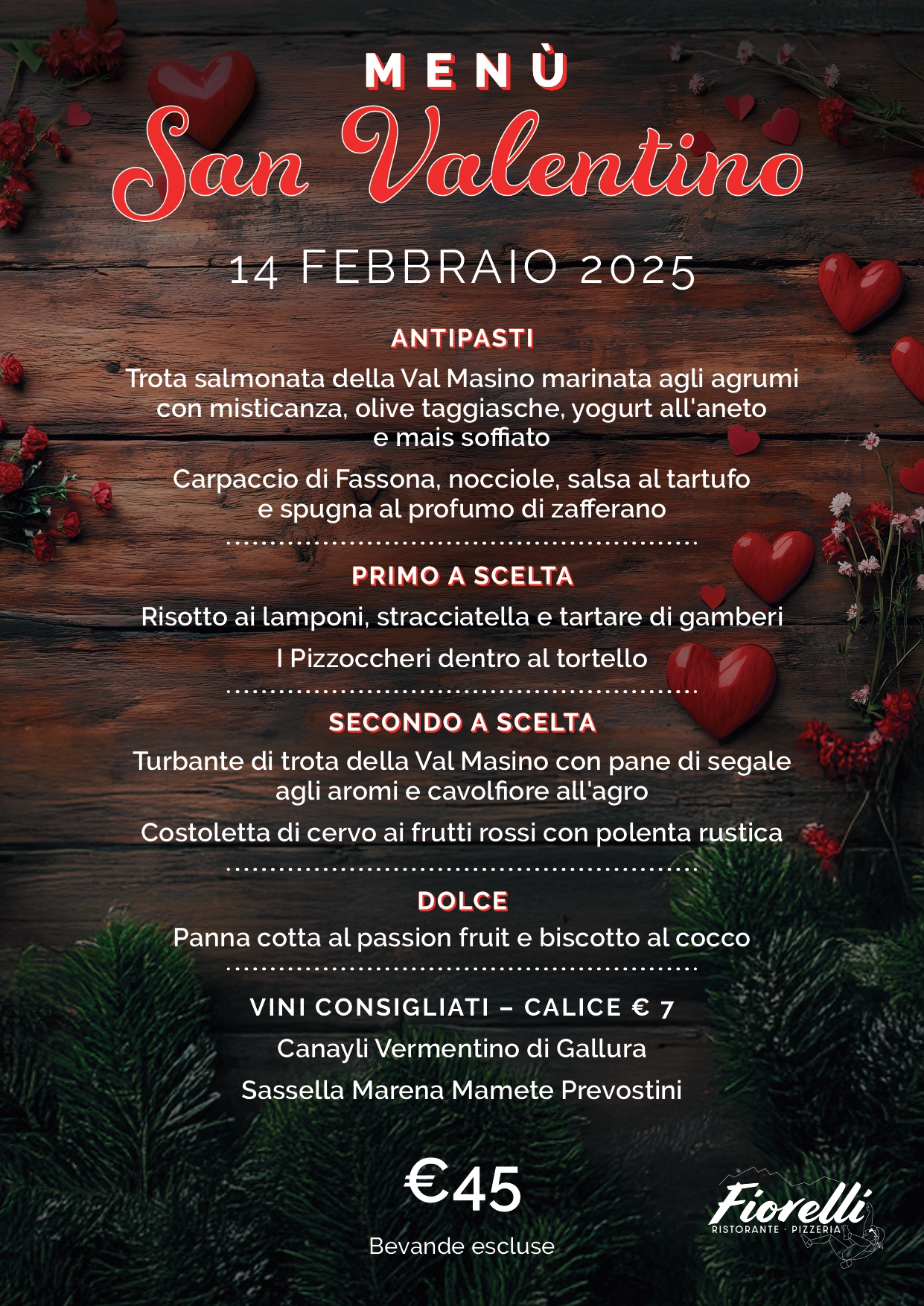 MENÙ
San Valentino

14 FEBBRAIO 2025

ANTIPASTI

Trota salmonata della Val Masino marinata agli agrumi con misticanza, olive taggiasche, yogurt all'aneto e mais soffiato

Carpaccio di Fassona, nocciole, salsa al tartufo e spugna al profumo di zafferano

PRIMO A SCELTA

Risotto ai lamponi, stracciatella e tartare di gamberi

I Pizzoccheri dentro al tortello

SECONDO A SCELTA

Turbante di trota della Val Masino con pane di segale agli aromi e cavolfiore all'agro

Costoletta di cervo ai frutti rossi con polenta rustica

DOLCE

Panna cotta al passion fruit e biscotto al cocco

VINI CONSIGLIATI – CALICE € 7

Canayli Vermentino di Gallura

Sassella Marena Mamete Prevostini

€45

Bevande escluse

Fiorelli
RISTORANTE · PIZZERIA